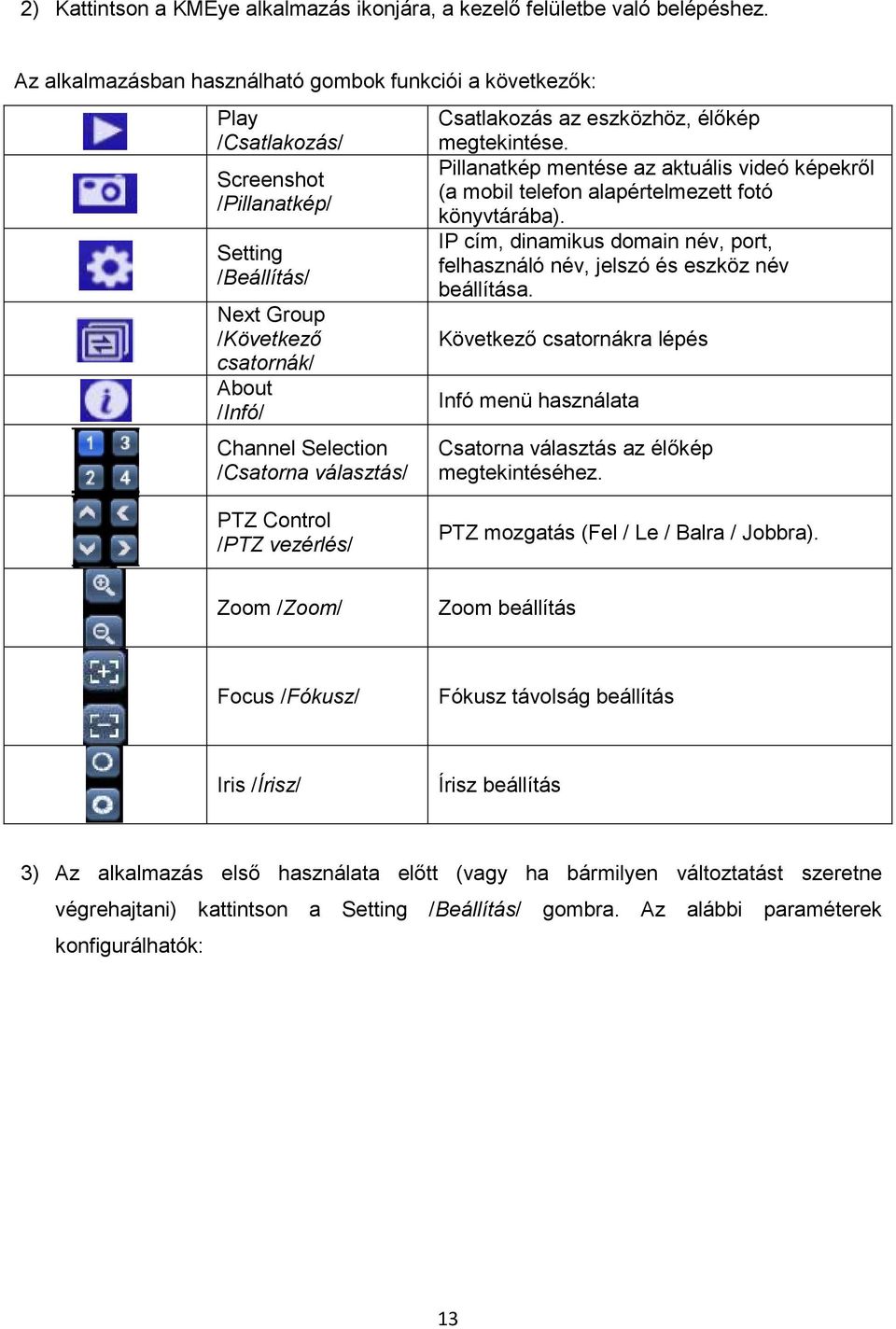 2) Kattintson a KMEye alkalmazás ikonjára, a kezelő felületbe való belépéshez.

Az alkalmazásban használható gombok funkciói a következők:

| | | |
|---|---|---|
| | Play /Csatlakozás/ | Csatlakozás az eszközhöz, élőkép megtekintése. |
| | Screenshot /Pillanatkép/ | Pillanatkép mentése az aktuális videó képekről (a mobil telefon alapértelmezett fotó könyvtárába). |
| | Setting /Beállítás/ | IP cím, dinamikus domain név, port, felhasználó név, jelszó és eszköz név beállítása. |
| | Next Group /Következő csatornák/ | Következő csatornákra lépés |
| | About /Infó/ | Infó menü használata |
| 1 3 2 4 | Channel Selection /Csatorna választás/ | Csatorna választás az élőkép megtekintéséhez. |
| | PTZ Control /PTZ vezérlés/ | PTZ mozgatás (Fel / Le / Balra / Jobbra). |
| | Zoom /Zoom/ | Zoom beállítás |
| | Focus /Fókusz/ | Fókusz távolság beállítás |
| | Iris /Írisz/ | Írisz beállítás |

3) Az alkalmazás első használata előtt (vagy ha bármilyen változtatást szeretne végrehajtani) kattintson a Setting /Beállítás/ gombra. Az alábbi paraméterek konfigurálhatók:

13